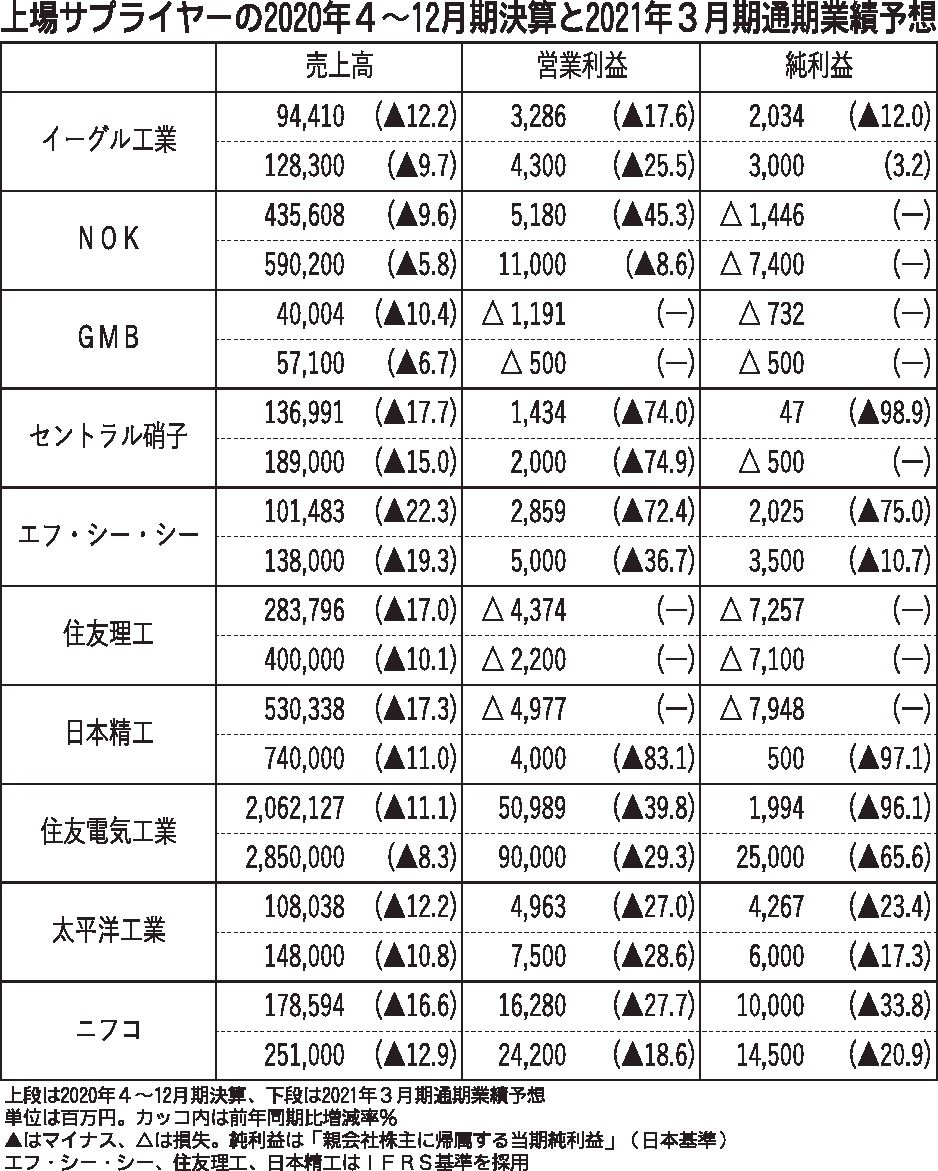 上場サプライヤーの2020年４～12月期決算と2021年３月期通期業績予想

| | 売上高 | | 営業利益 | | 純利益 | |
|---|---|---|---|---|---|---|
| イーグル工業 | 94,410 | (▲12.2) | 3,286 | (▲17.6) | 2,034 | (▲12.0) |
| | 128,300 | (▲9.7) | 4,300 | (▲25.5) | 3,000 | (3.2) |
| ＮＯＫ | 435,608 | (▲9.6) | 5,180 | (▲45.3) | △ 1,446 | (―) |
| | 590,200 | (▲5.8) | 11,000 | (▲8.6) | △ 7,400 | (―) |
| ＧＭＢ | 40,004 | (▲10.4) | △ 1,191 | (―) | △ 732 | (―) |
| | 57,100 | (▲6.7) | △ 500 | (―) | △ 500 | (―) |
| セントラル硝子 | 136,991 | (▲17.7) | 1,434 | (▲74.0) | 47 | (▲98.9) |
| | 189,000 | (▲15.0) | 2,000 | (▲74.9) | △ 500 | (―) |
| エフ・シー・シー | 101,483 | (▲22.3) | 2,859 | (▲72.4) | 2,025 | (▲75.0) |
| | 138,000 | (▲19.3) | 5,000 | (▲36.7) | 3,500 | (▲10.7) |
| 住友理工 | 283,796 | (▲17.0) | △ 4,374 | (―) | △ 7,257 | (―) |
| | 400,000 | (▲10.1) | △ 2,200 | (―) | △ 7,100 | (―) |
| 日本精工 | 530,338 | (▲17.3) | △ 4,977 | (―) | △ 7,948 | (―) |
| | 740,000 | (▲11.0) | 4,000 | (▲83.1) | 500 | (▲97.1) |
| 住友電気工業 | 2,062,127 | (▲11.1) | 50,989 | (▲39.8) | 1,994 | (▲96.1) |
| | 2,850,000 | (▲8.3) | 90,000 | (▲29.3) | 25,000 | (▲65.6) |
| 太平洋工業 | 108,038 | (▲12.2) | 4,963 | (▲27.0) | 4,267 | (▲23.4) |
| | 148,000 | (▲10.8) | 7,500 | (▲28.6) | 6,000 | (▲17.3) |
| ニフコ | 178,594 | (▲16.6) | 16,280 | (▲27.7) | 10,000 | (▲33.8) |
| | 251,000 | (▲12.9) | 24,200 | (▲18.6) | 14,500 | (▲20.9) |

上段は2020年４～12月期決算、下段は2021年３月期通期業績予想
単位は百万円。カッコ内は前年同期比増減率％
▲はマイナス、△は損失。純利益は「親会社株主に帰属する当期純利益」（日本基準）
エフ・シー・シー、住友理工、日本精工はＩＦＲＳ基準を採用